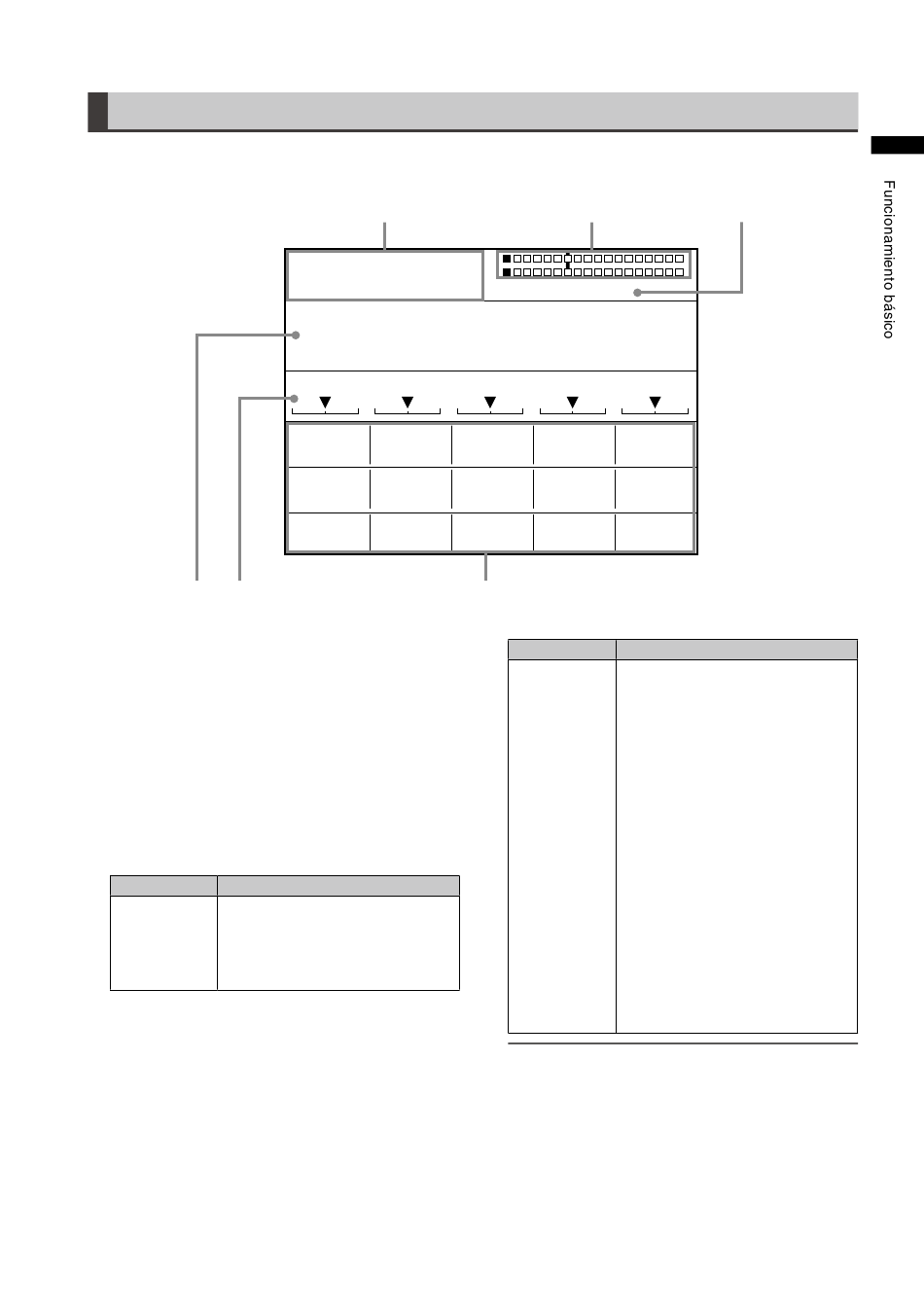 Funcionamiento básico